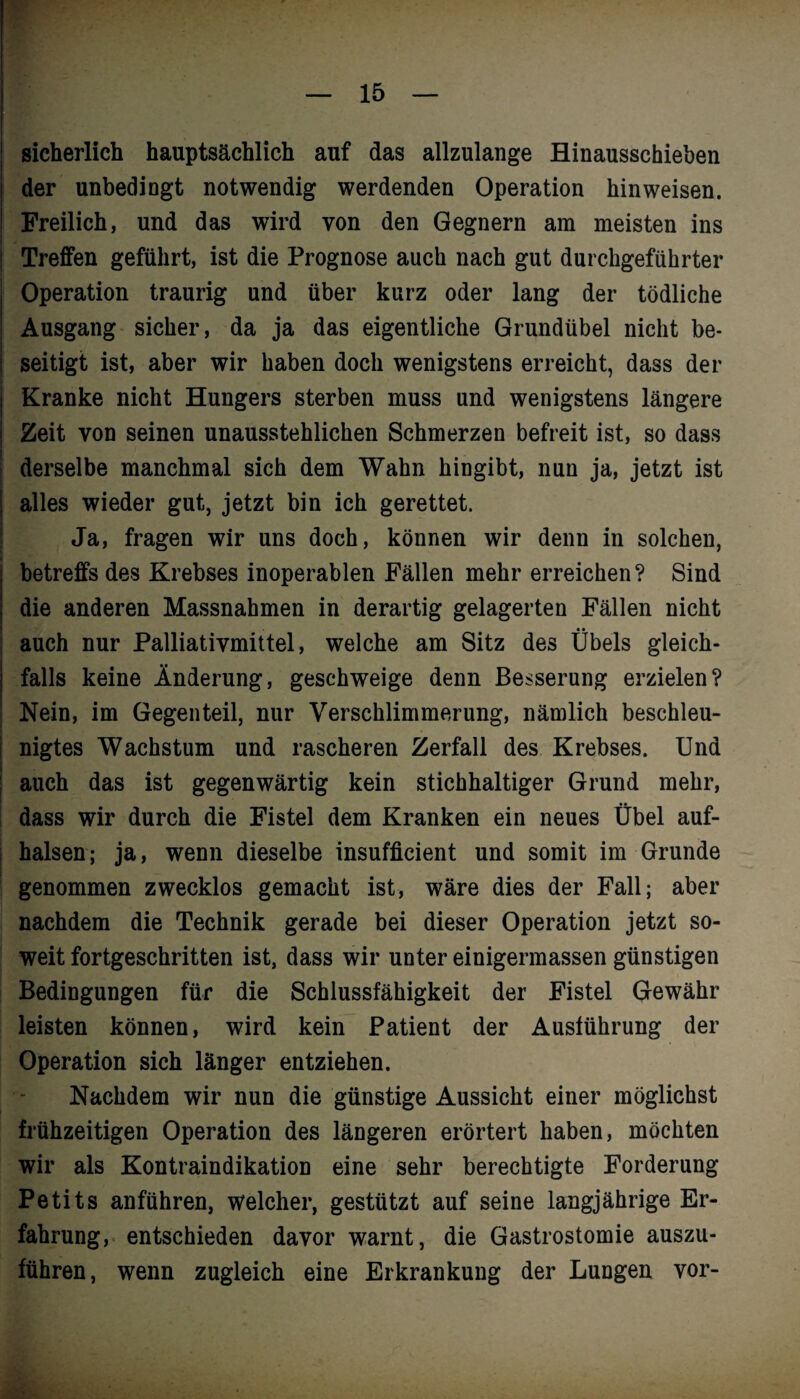 — 15 —

sicherlich hauptsächlich auf das allzulange Hinausschieben der unbedingt notwendig werdenden Operation hinweisen. Freilich, und das wird von den Gegnern am meisten ins Treffen geführt, ist die Prognose auch nach gut durchgeführter Operation traurig und über kurz oder lang der tödliche Ausgang sicher, da ja das eigentliche Grundübel nicht beseitigt ist, aber wir haben doch wenigstens erreicht, dass der Kranke nicht Hungers sterben muss und wenigstens längere Zeit von seinen unausstehlichen Schmerzen befreit ist, so dass derselbe manchmal sich dem Wahn hingibt, nun ja, jetzt ist alles wieder gut, jetzt bin ich gerettet.

Ja, fragen wir uns doch, können wir denn in solchen, betreffs des Krebses inoperablen Fällen mehr erreichen? Sind die anderen Massnahmen in derartig gelagerten Fällen nicht auch nur Palliativmittel, welche am Sitz des Übels gleichfalls keine Änderung, geschweige denn Besserung erzielen? Nein, im Gegenteil, nur Verschlimmerung, nämlich beschleunigtes Wachstum und rascheren Zerfall des Krebses. Und auch das ist gegenwärtig kein stichhaltiger Grund mehr, dass wir durch die Fistel dem Kranken ein neues Übel aufhalsen; ja, wenn dieselbe insufficient und somit im Grunde genommen zwecklos gemacht ist, wäre dies der Fall; aber nachdem die Technik gerade bei dieser Operation jetzt soweit fortgeschritten ist, dass wir unter einigermassen günstigen Bedingungen für die Schlussfähigkeit der Fistel Gewähr leisten können, wird kein Patient der Ausführung der Operation sich länger entziehen.

Nachdem wir nun die günstige Aussicht einer möglichst frühzeitigen Operation des längeren erörtert haben, möchten wir als Kontraindikation eine sehr berechtigte Forderung Petits anführen, welcher, gestützt auf seine langjährige Erfahrung, entschieden davor warnt, die Gastrostomie auszuführen, wenn zugleich eine Erkrankung der Lungen vor-